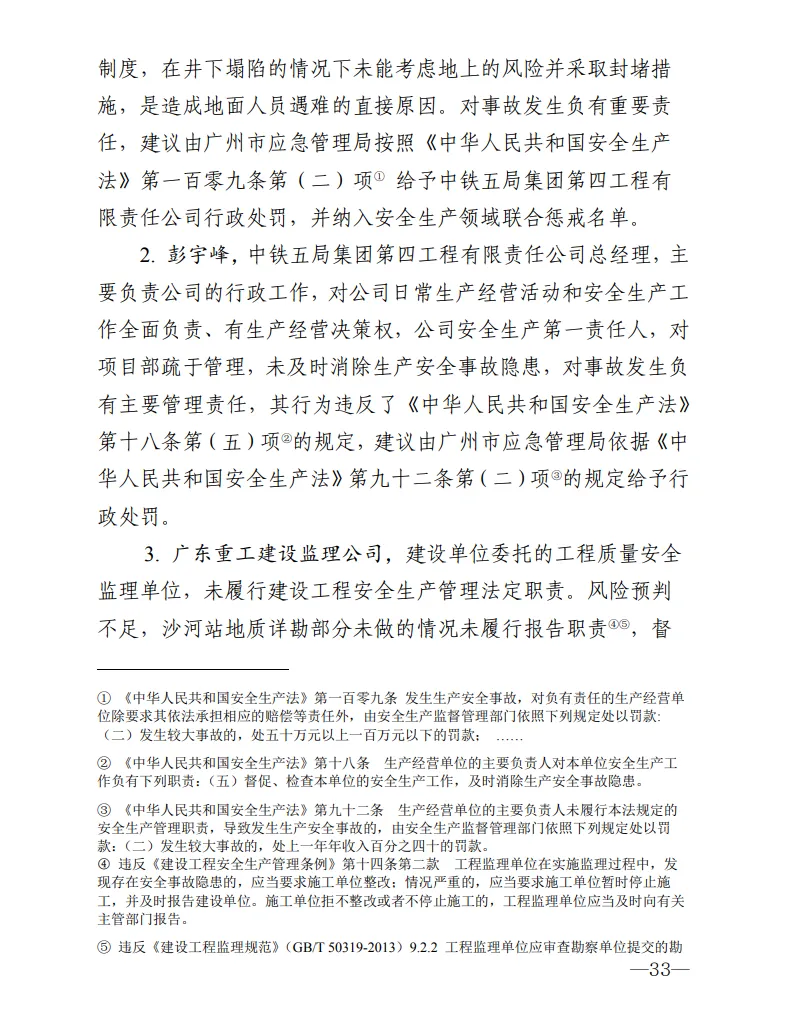 制度，在井下塌陷的情况下未能考虑地上的风险并采取封堵措施，是造成地面人员遇难的直接原因。对事故发生负有重要责任，建议由广州市应急管理局按照《中华人民共和国安全生产法》第一百零九条第（二）项① 给予中铁五局集团第四工程有限责任公司行政处罚，并纳入安全生产领域联合惩戒名单。

2. 彭宇峰，中铁五局集团第四工程有限责任公司总经理，主要负责公司的行政工作，对公司日常生产经营活动和安全生产工作全面负责、有生产经营决策权，公司安全生产第一责任人，对项目部疏于管理，未及时消除生产安全事故隐患，对事故发生负有主要管理责任，其行为违反了《中华人民共和国安全生产法》第十八条第（五）项②的规定，建议由广州市应急管理局依据《中华人民共和国安全生产法》第九十二条第（二）项③的规定给予行政处罚。

3. 广东重工建设监理公司，建设单位委托的工程质量安全监理单位，未履行建设工程安全生产管理法定职责。风险预判不足，沙河站地质详勘部分未做的情况未履行报告职责④⑤，督

① 《中华人民共和国安全生产法》第一百零九条 发生生产安全事故，对负有责任的生产经营单位除要求其依法承担相应的赔偿等责任外，由安全生产监督管理部门依照下列规定处以罚款：（二）发生较大事故的，处五十万元以上一百万元以下的罚款； ……

② 《中华人民共和国安全生产法》第十八条 生产经营单位的主要负责人对本单位安全生产工作负有下列职责：（五）督促、检查本单位的安全生产工作，及时消除生产安全事故隐患。

③ 《中华人民共和国安全生产法》第九十二条 生产经营单位的主要负责人未履行本法规定的安全生产管理职责，导致发生生产安全事故的，由安全生产监督管理部门依照下列规定处以罚款：（二）发生较大事故的，处上一年年收入百分之四十的罚款。

④ 违反《建设工程安全生产管理条例》第十四条第二款 工程监理单位在实施监理过程中，发现存在安全事故隐患的，应当要求施工单位整改；情况严重的，应当要求施工单位暂时停止施工，并及时报告建设单位。施工单位拒不整改或者不停止施工的，工程监理单位应当及时向有关主管部门报告。

⑤ 违反《建设工程监理规范》（GB/T 50319-2013）9.2.2 工程监理单位应审查勘察单位提交的勘

—33—